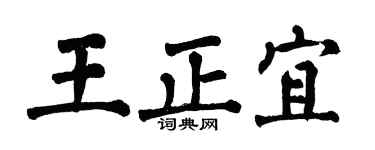 王正宜
词典网